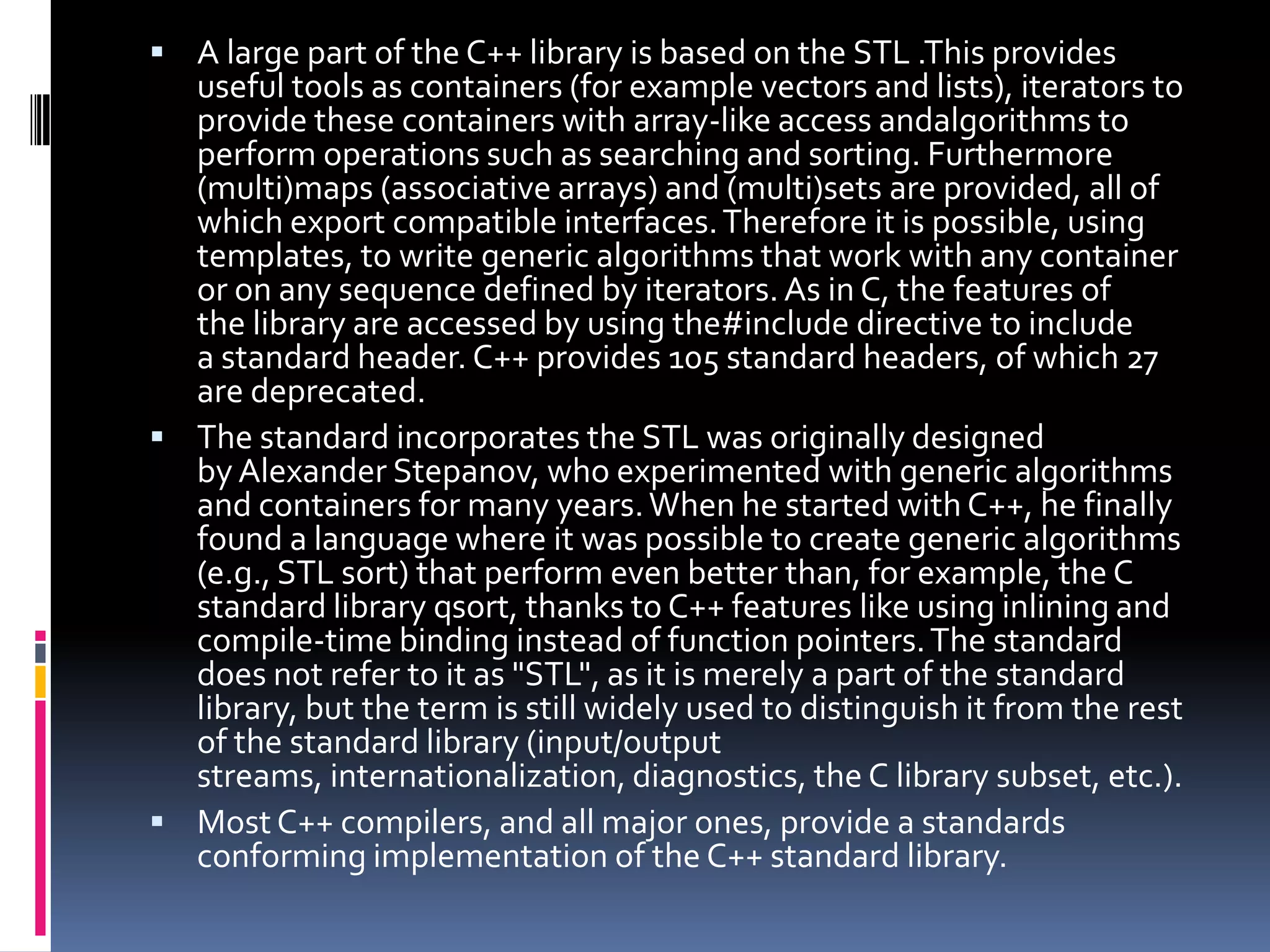 ▪ A large part of the C++ library is based on the STL .This provides useful tools as containers (for example vectors and lists), iterators to provide these containers with array-like access andalgorithms to perform operations such as searching and sorting. Furthermore (multi)maps (associative arrays) and (multi)sets are provided, all of which export compatible interfaces. Therefore it is possible, using templates, to write generic algorithms that work with any container or on any sequence defined by iterators. As in C, the features of the library are accessed by using the#include directive to include a standard header. C++ provides 105 standard headers, of which 27 are deprecated.

▪ The standard incorporates the STL was originally designed by Alexander Stepanov, who experimented with generic algorithms and containers for many years. When he started with C++, he finally found a language where it was possible to create generic algorithms (e.g., STL sort) that perform even better than, for example, the C standard library qsort, thanks to C++ features like using inlining and compile-time binding instead of function pointers. The standard does not refer to it as "STL", as it is merely a part of the standard library, but the term is still widely used to distinguish it from the rest of the standard library (input/output streams, internationalization, diagnostics, the C library subset, etc.).

▪ Most C++ compilers, and all major ones, provide a standards conforming implementation of the C++ standard library.